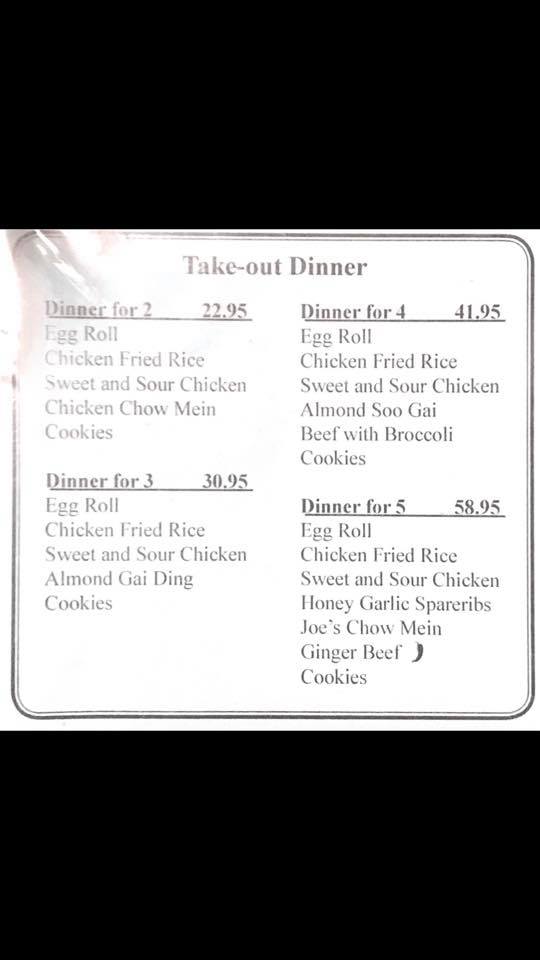 Take-out Dinner

Dinner for 2 22.95
Egg Roll
Chicken Fried Rice
Sweet and Sour Chicken
Chicken Chow Mein
Cookies

Dinner for 3 30.95
Egg Roll
Chicken Fried Rice
Sweet and Sour Chicken
Almond Gai Ding
Cookies

Dinner for 4 41.95
Egg Roll
Chicken Fried Rice
Sweet and Sour Chicken
Almond Soo Gai
Beef with Broccoli
Cookies

Dinner for 5 58.95
Egg Roll
Chicken Fried Rice
Sweet and Sour Chicken
Honey Garlic Spareribs
Joe's Chow Mein
Ginger Beef
Cookies